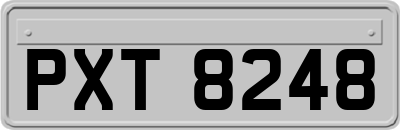 PXT 8248